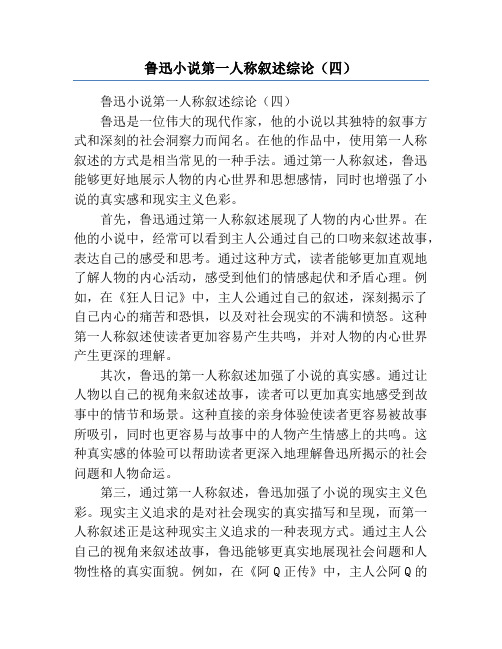 鲁迅小说第一人称叙述综论（四）

鲁迅小说第一人称叙述综论（四）

鲁迅是一位伟大的现代作家，他的小说以其独特的叙事方式和深刻的社会洞察力而闻名。在他的作品中，使用第一人称叙述的方式是相当常见的一种手法。通过第一人称叙述，鲁迅能够更好地展示人物的内心世界和思想感情，同时也增强了小说的真实感和现实主义色彩。

首先，鲁迅通过第一人称叙述展现了人物的内心世界。在他的小说中，经常可以看到主人公通过自己的口吻来叙述故事，表达自己的感受和思考。通过这种方式，读者能够更加直观地了解人物的内心活动，感受到他们的情感起伏和矛盾心理。例如，在《狂人日记》中，主人公通过自己的叙述，深刻揭示了自己内心的痛苦和恐惧，以及对社会现实的不满和愤怒。这种第一人称叙述使读者更加容易产生共鸣，并对人物的内心世界产生更深的理解。

其次，鲁迅的第一人称叙述加强了小说的真实感。通过让人物以自己的视角来叙述故事，读者可以更加真实地感受到故事中的情节和场景。这种直接的亲身体验使读者更容易被故事所吸引，同时也更容易与故事中的人物产生情感上的共鸣。这种真实感的体验可以帮助读者更深入地理解鲁迅所揭示的社会问题和人物命运。

第三，通过第一人称叙述，鲁迅加强了小说的现实主义色彩。现实主义追求的是对社会现实的真实描写和呈现，而第一人称叙述正是这种现实主义追求的一种表现方式。通过主人公自己的视角来叙述故事，鲁迅能够更真实地展现社会问题和人物性格的真实面貌。例如，在《阿Q正传》中，主人公阿Q的